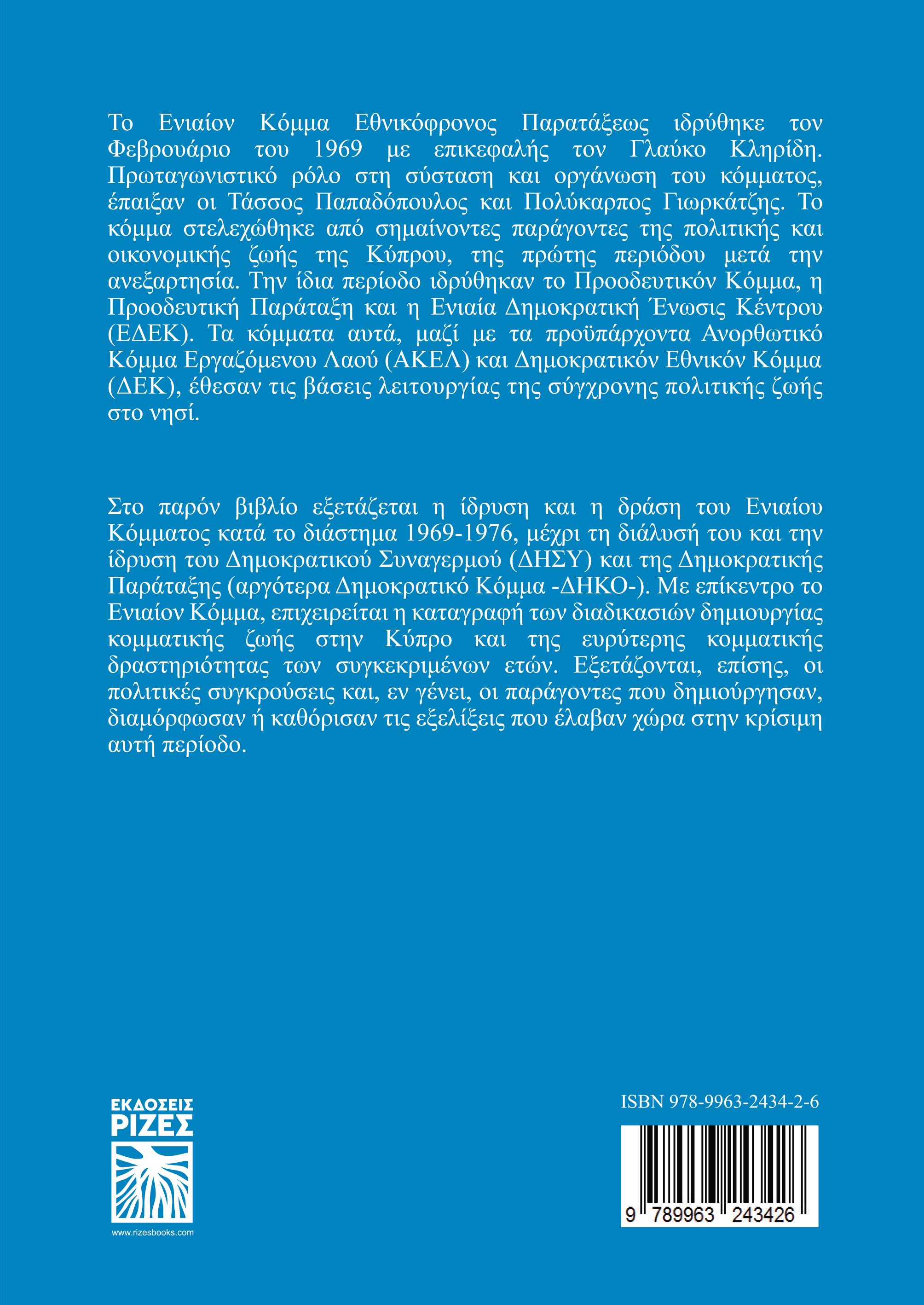 Το Ενιαίον Κόμμα Εθνικόφρονος Παρατάξεως ιδρύθηκε τον Φεβρουάριο του 1969 με επικεφαλής τον Γλαύκο Κληρίδη. Πρωταγωνιστικό ρόλο στη σύσταση και οργάνωση του κόμματος, έπαιξαν οι Τάσσος Παπαδόπουλος και Πολύκαρπος Γιωρκάτζης. Το κόμμα στελεχώθηκε από σημαίνοντες παράγοντες της πολιτικής και οικονομικής ζωής της Κύπρου, της πρώτης περιόδου μετά την ανεξαρτησία. Την ίδια περίοδο ιδρύθηκαν το Προοδευτικόν Κόμμα, η Προοδευτική Παράταξη και η Ενιαία Δημοκρατική Ένωσις Κέντρου (ΕΔΕΚ). Τα κόμματα αυτά, μαζί με τα προϋπάρχοντα Ανορθωτικό Κόμμα Εργαζόμενου Λαού (ΑΚΕΛ) και Δημοκρατικόν Εθνικόν Κόμμα (ΔΕΚ), έθεσαν τις βάσεις λειτουργίας της σύγχρονης πολιτικής ζωής στο νησί.

Στο παρόν βιβλίο εξετάζεται η ίδρυση και η δράση του Ενιαίου Κόμματος κατά το διάστημα 1969-1976, μέχρι τη διάλυσή του και την ίδρυση του Δημοκρατικού Συναγερμού (ΔΗΣΥ) και της Δημοκρατικής Παράταξης (αργότερα Δημοκρατικό Κόμμα -ΔΗΚΟ-). Με επίκεντρο το Ενιαίον Κόμμα, επιχειρείται η καταγραφή των διαδικασιών δημιουργίας κομματικής ζωής στην Κύπρο και της ευρύτερης κομματικής δραστηριότητας των συγκεκριμένων ετών. Εξετάζονται, επίσης, οι πολιτικές συγκρούσεις και, εν γένει, οι παράγοντες που δημιούργησαν, διαμόρφωσαν ή καθόρισαν τις εξελίξεις που έλαβαν χώρα στην κρίσιμη αυτή περίοδο.

ΕΚΔΟΣΕΙΣ ΡΙΖΕΣ

www.rizesbooks.com

ISBN 978-9963-2434-2-6

9 789963 243426